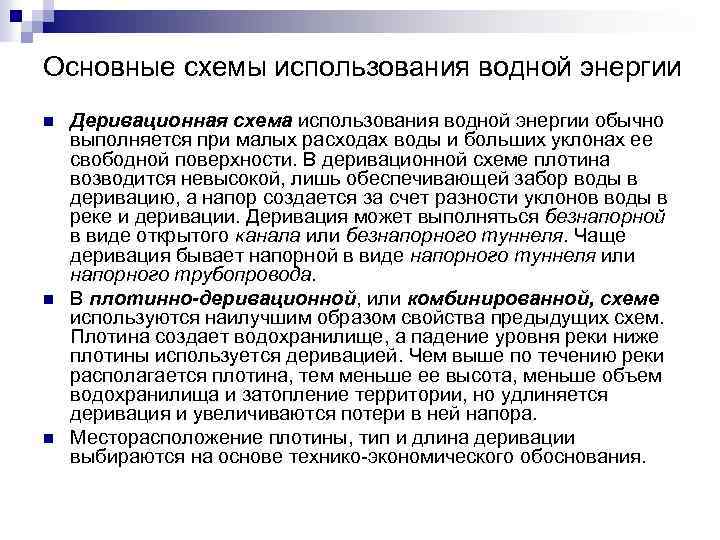 Основные схемы использования водной энергии

Деривационная схема использования водной энергии обычно выполняется при малых расходах воды и больших уклонах ее свободной поверхности. В деривационной схеме плотина возводится невысокой, лишь обеспечивающей забор воды в деривацию, а напор создается за счет разности уклонов воды в реке и деривации. Деривация может выполняться безнапорной в виде открытого канала или безнапорного туннеля. Чаще деривация бывает напорной в виде напорного туннеля или напорного трубопровода.

В плотинно-деривационной, или комбинированной, схеме используются наилучшим образом свойства предыдущих схем. Плотина создает водохранилище, а падение уровня реки ниже плотины используется деривацией. Чем выше по течению реки располагается плотина, тем меньше ее высота, меньше объем водохранилища и затопление территории, но удлиняется деривация и увеличиваются потери в ней напора.

Месторасположение плотины, тип и длина деривации выбираются на основе технико-экономического обоснования.